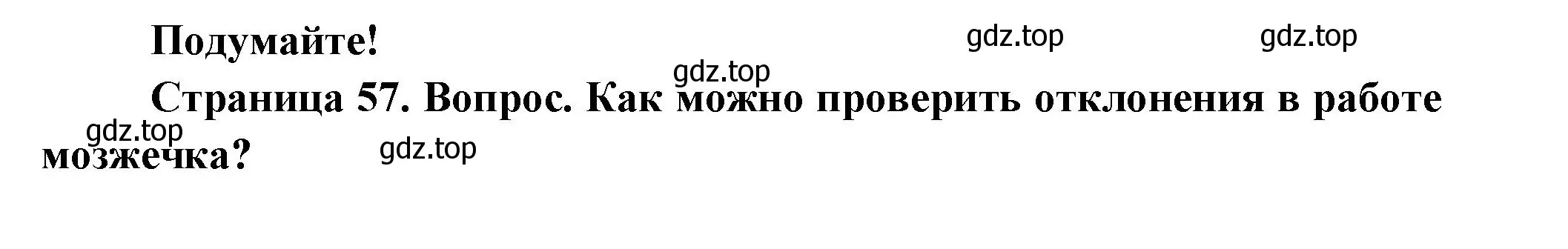 Подумайте!

gdz.top gdz.top

gdz.top

Страница 57. Вопрос. Как можно проверить отклонения в работе мозжечка?

gdz.top

gdz.top